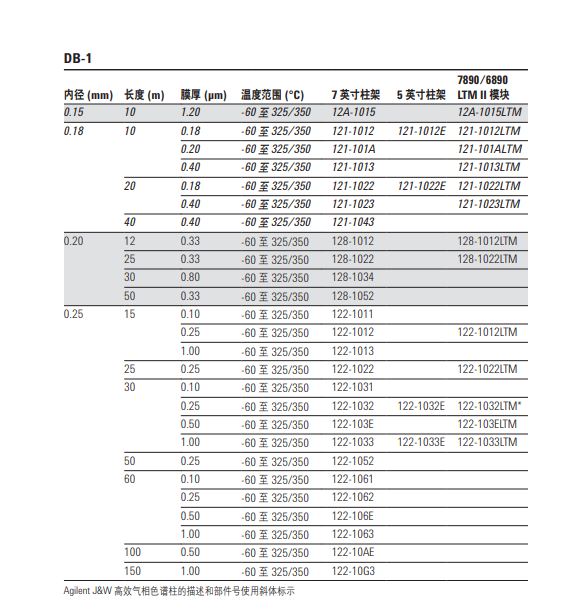 DB-1

| 内径 (mm) | 长度 (m) | 膜厚 (μm) | 温度范围 (°C) | 7 英寸柱架 | 5 英寸柱架 | 7890/6890 LTM II 模块 |
|---|---|---|---|---|---|---|
| 0.15 | 10 | 1.20 | -60 至 325/350 | 12A-1015 | | 12A-1015LTM |
| 0.18 | 10 | 0.18 | -60 至 325/350 | 121-1012 | 121-1012E | 121-1012LTM |
| | | 0.20 | -60 至 325/350 | 121-101A | | 121-101ALTM |
| | | 0.40 | -60 至 325/350 | 121-1013 | | 121-1013LTM |
| | 20 | 0.18 | -60 至 325/350 | 121-1022 | 121-1022E | 121-1022LTM |
| | | 0.40 | -60 至 325/350 | 121-1023 | | 121-1023LTM |
| | 40 | 0.40 | -60 至 325/350 | 121-1043 | | |
| 0.20 | 12 | 0.33 | -60 至 325/350 | 128-1012 | | 128-1012LTM |
| | 25 | 0.33 | -60 至 325/350 | 128-1022 | | 128-1022LTM |
| | 30 | 0.80 | -60 至 325/350 | 128-1034 | | |
| | 50 | 0.33 | -60 至 325/350 | 128-1052 | | |
| 0.25 | 15 | 0.10 | -60 至 325/350 | 122-1011 | | |
| | | 0.25 | -60 至 325/350 | 122-1012 | | 122-1012LTM |
| | | 1.00 | -60 至 325/350 | 122-1013 | | |
| | 25 | 0.25 | -60 至 325/350 | 122-1022 | | 122-1022LTM |
| | 30 | 0.10 | -60 至 325/350 | 122-1031 | | |
| | | 0.25 | -60 至 325/350 | 122-1032 | 122-1032E | 122-1032LTM* |
| | | 0.50 | -60 至 325/350 | 122-103E | | 122-103ELTM |
| | | 1.00 | -60 至 325/350 | 122-1033 | 122-1033E | 122-1033LTM |
| | 50 | 0.25 | -60 至 325/350 | 122-1052 | | |
| | 60 | 0.10 | -60 至 325/350 | 122-1061 | | |
| | | 0.25 | -60 至 325/350 | 122-1062 | | |
| | | 0.50 | -60 至 325/350 | 122-106E | | |
| | | 1.00 | -60 至 325/350 | 122-1063 | | |
| | 100 | 0.50 | -60 至 325/350 | 122-10AE | | |
| | 150 | 1.00 | -60 至 325/350 | 122-10G3 | | |

Agilent J&W 高效气相色谱柱的描述和部件号使用斜体标示